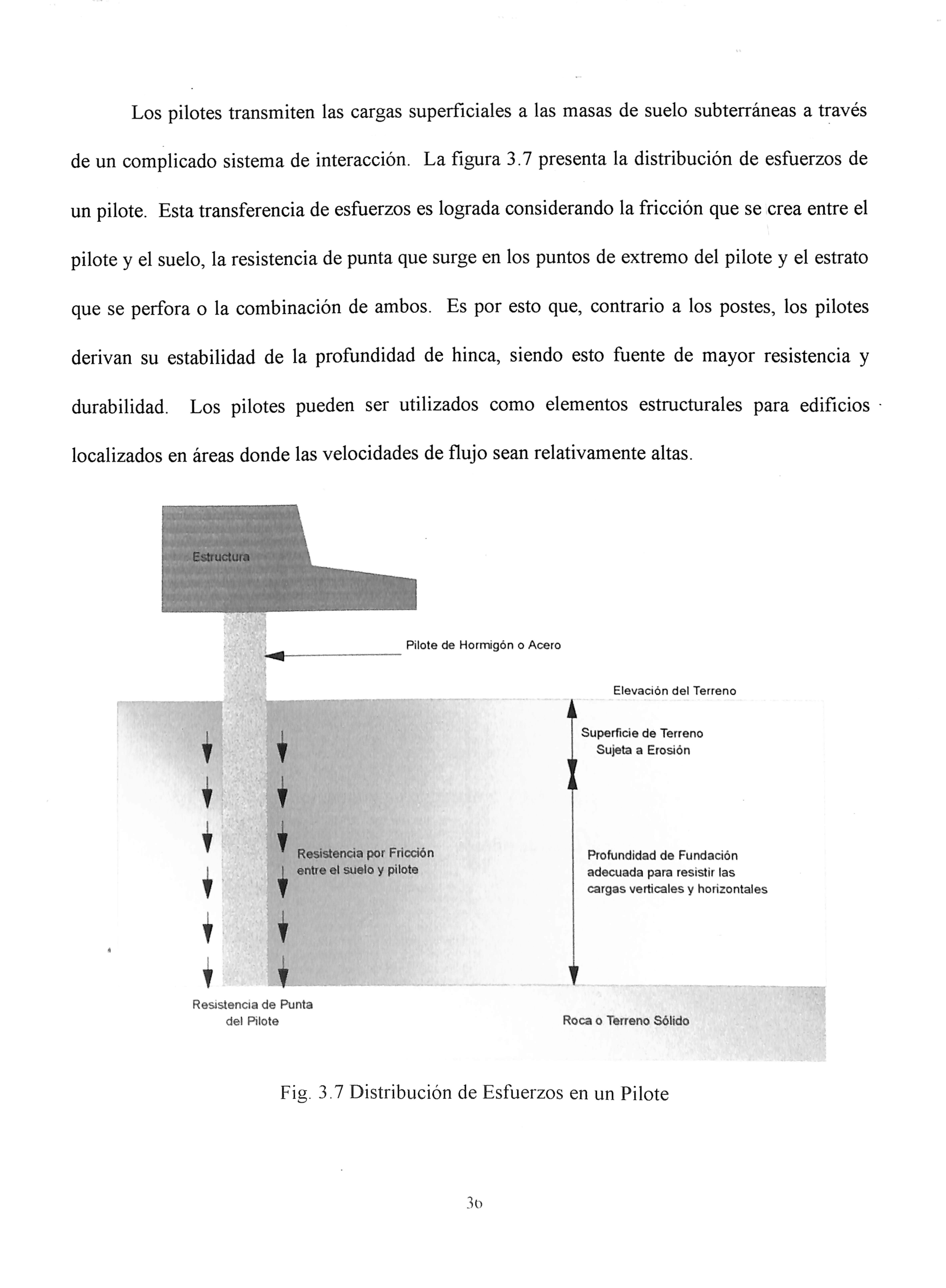 Los pilotes transmiten las cargas superficiales a las masas de suelo subterráneas a través de un complicado sistema de interacción. La figura 3.7 presenta la distribución de esfuerzos de un pilote. Esta transferencia de esfuerzos es lograda considerando la fricción que se crea entre el pilote y el suelo, la resistencia de punta que surge en los puntos de extremo del pilote y el estrato que se perfora o la combinación de ambos. Es por esto que, contrario a los postes, los pilotes derivan su estabilidad de la profundidad de hinca, siendo esto fuente de mayor resistencia y durabilidad. Los pilotes pueden ser utilizados como elementos estructurales para edificios localizados en áreas donde las velocidades de flujo sean relativamente altas.

Estructura

Pilote de Hormigón o Acero

Elevación del Terreno

Superficie de Terreno Sujeta a Erosión

Resistencia por Fricción entre el suelo y pilote

Profundidad de Fundación adecuada para resistir las cargas verticales y horizontales

Resistencia de Punta del Pilote

Roca o Terreno Sólido

Fig. 3.7 Distribución de Esfuerzos en un Pilote

36